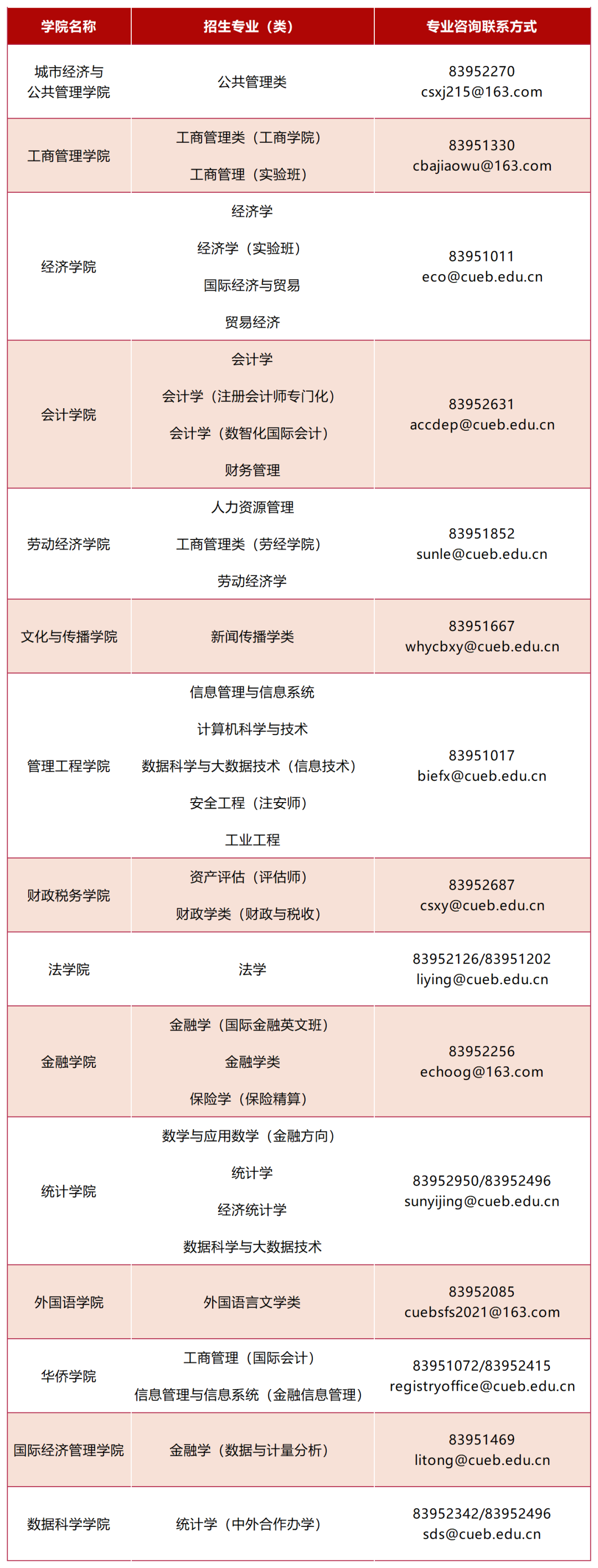 | 学院名称 | 招生专业（类） | 专业咨询联系方式 |
|---|---|---|
| 城市经济与公共管理学院 | 公共管理类 | 83952270 csxj215@163.com |
| 工商管理学院 | 工商管理类（工商学院） 工商管理（实验班） | 83951330 cbajiaowu@163.com |
| 经济学院 | 经济学 经济学（实验班） 国际经济与贸易 贸易经济 | 83951011 eco@cueb.edu.cn |
| 会计学院 | 会计学 会计学（注册会计师专门化） 会计学（数智化国际会计） 财务管理 | 83952631 accdep@cueb.edu.cn |
| 劳动经济学院 | 人力资源管理 工商管理类（劳经学院） 劳动经济学 | 83951852 sunle@cueb.edu.cn |
| 文化与传播学院 | 新闻传播学类 | 83951667 whycbxy@cueb.edu.cn |
| 管理工程学院 | 信息管理与信息系统 计算机科学与技术 数据科学与大数据技术（信息技术） 安全工程（注安师） 工业工程 | 83951017 biefx@cueb.edu.cn |
| 财政税务学院 | 资产评估（评估师） 财政学类（财政与税收） | 83952687 csxy@cueb.edu.cn |
| 法学院 | 法学 | 83952126/83951202 liying@cueb.edu.cn |
| 金融学院 | 金融学（国际金融英文班） 金融学类 保险学（保险精算） | 83952256 echoog@163.com |
| 统计学院 | 数学与应用数学（金融方向） 统计学 经济统计学 数据科学与大数据技术 | 83952950/83952496 sunyijing@cueb.edu.cn |
| 外国语学院 | 外国语言文学类 | 83952085 cuebsfs2021@163.com |
| 华侨学院 | 工商管理（国际会计） 信息管理与信息系统（金融信息管理） | 83951072/83952415 registryoffice@cueb.edu.cn |
| 国际经济管理学院 | 金融学（数据与计量分析） | 83951469 litong@cueb.edu.cn |
| 数据科学学院 | 统计学（中外合作办学） | 83952342/83952496 sds@cueb.edu.cn |